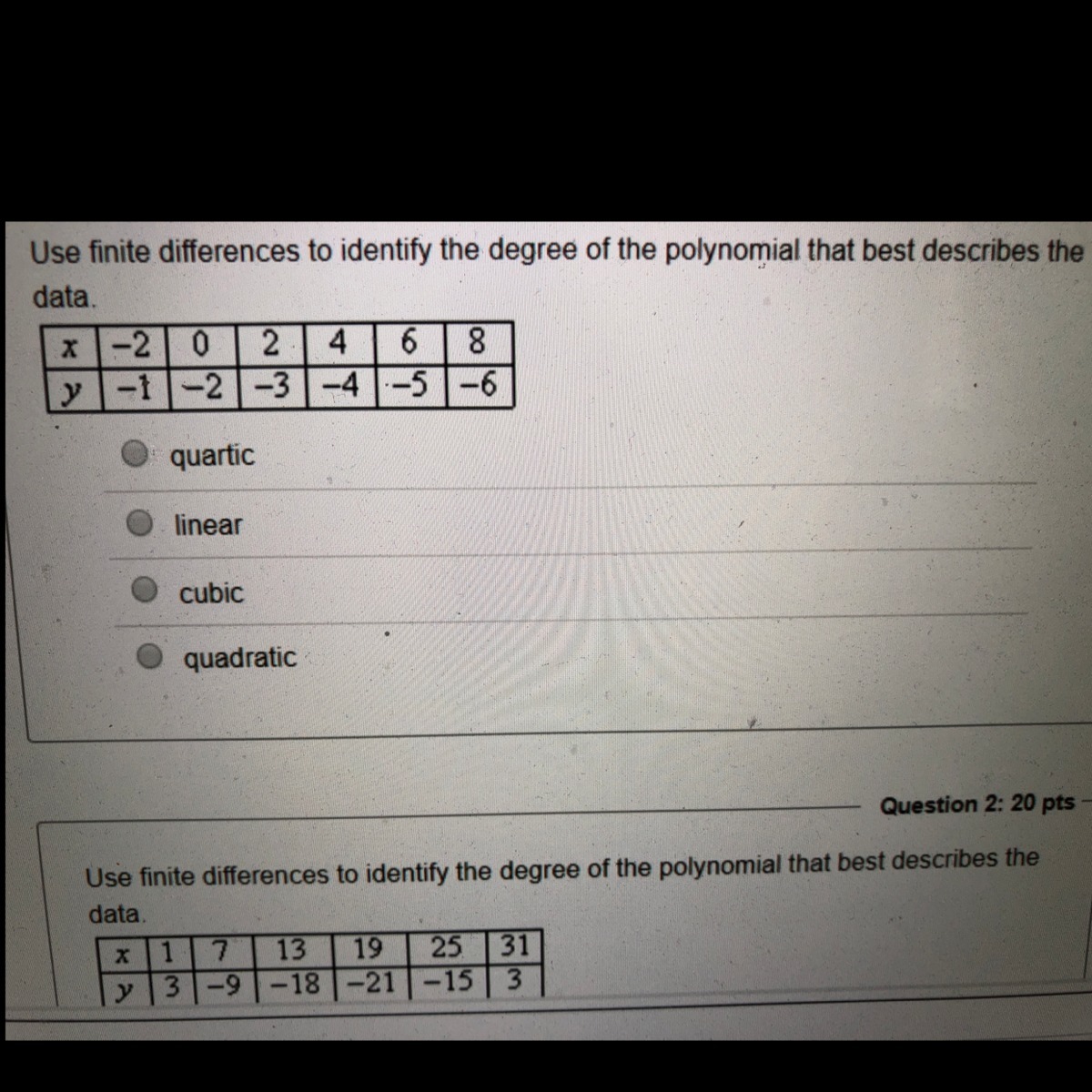 Use finite differences to identify the degree of the polynomial that best describes the data.

| $x$ | $-2$ | $0$ | $2$ | $4$ | $6$ | $8$ |
|---|---|---|---|---|---|---|
| $y$ | $-1$ | $-2$ | $-3$ | $-4$ | $-5$ | $-6$ |

quartic

linear

cubic

quadratic

Question 2: 20 pts

Use finite differences to identify the degree of the polynomial that best describes the data.

| $x$ | $1$ | $7$ | $13$ | $19$ | $25$ | $31$ |
|---|---|---|---|---|---|---|
| $y$ | $3$ | $-9$ | $-18$ | $-21$ | $-15$ | $3$ |